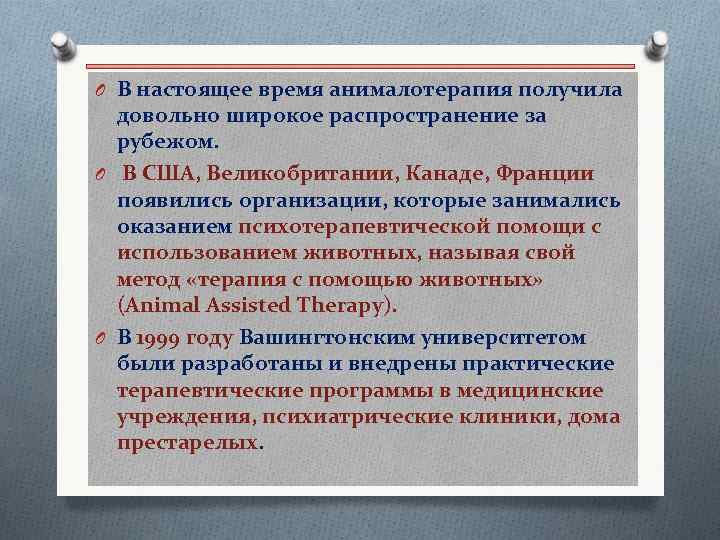 В настоящее время анималотерапия получила довольно широкое распространение за рубежом.

В США, Великобритании, Канаде, Франции появились организации, которые занимались оказанием психотерапевтической помощи с использованием животных, называя свой метод «терапия с помощью животных» (Animal Assisted Therapy).

В 1999 году Вашингтонским университетом были разработаны и внедрены практические терапевтические программы в медицинские учреждения, психиатрические клиники, дома престарелых.